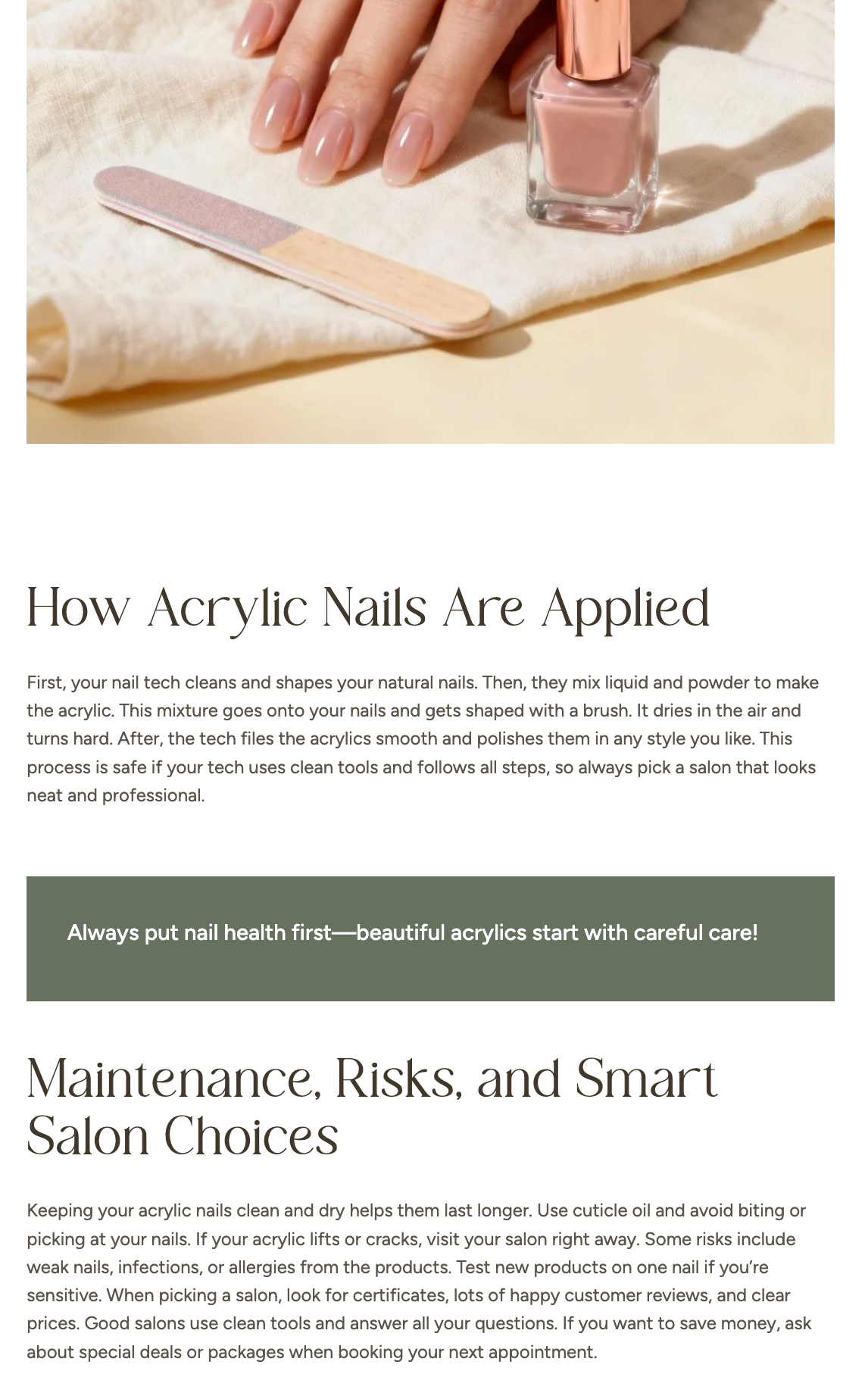 How Acrylic Nails Are Applied

First, your nail tech cleans and shapes your natural nails. Then, they mix liquid and powder to make the acrylic. This mixture goes onto your nails and gets shaped with a brush. It dries in the air and turns hard. After, the tech files the acrylics smooth and polishes them in any style you like. This process is safe if your tech uses clean tools and follows all steps, so always pick a salon that looks neat and professional.

Always put nail health first—beautiful acrylics start with careful care!

Maintenance, Risks, and Smart Salon Choices

Keeping your acrylic nails clean and dry helps them last longer. Use cuticle oil and avoid biting or picking at your nails. If your acrylic lifts or cracks, visit your salon right away. Some risks include weak nails, infections, or allergies from the products. Test new products on one nail if you're sensitive. When picking a salon, look for certificates, lots of happy customer reviews, and clear prices. Good salons use clean tools and answer all your questions. If you want to save money, ask about special deals or packages when booking your next appointment.